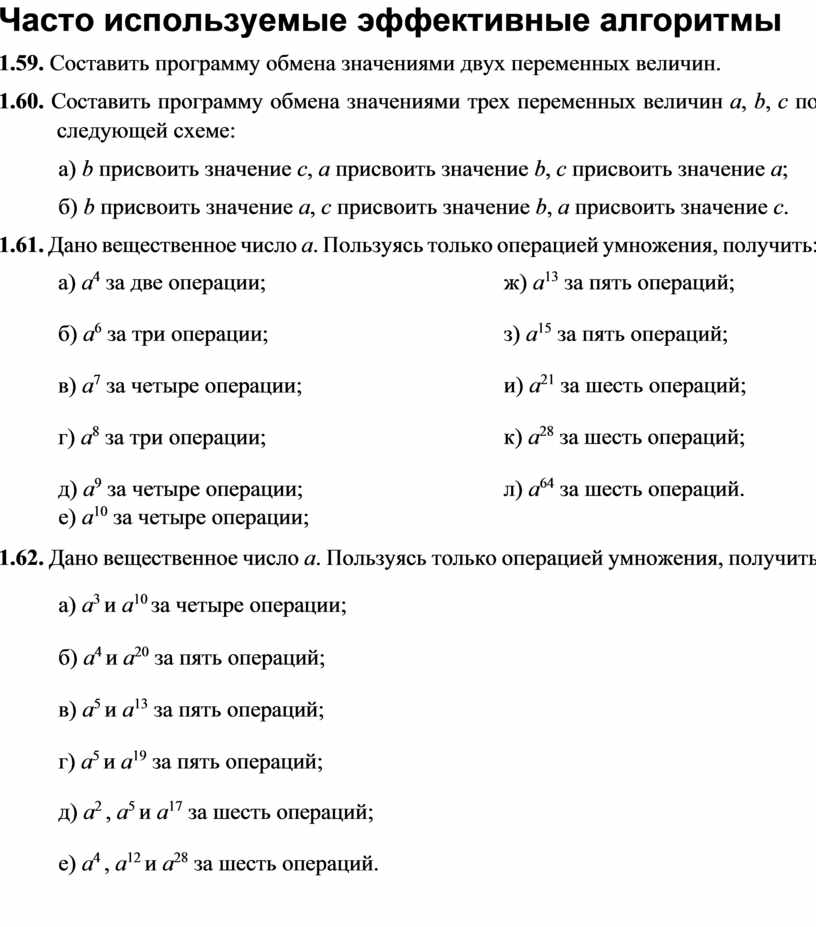 Часто используемые эффективные алгоритмы

1.59. Составить программу обмена значениями двух переменных величин.

1.60. Составить программу обмена значениями трех переменных величин $a$, $b$, $c$ по следующей схеме:

а) $b$ присвоить значение $c$, $a$ присвоить значение $b$, $c$ присвоить значение $a$;

б) $b$ присвоить значение $a$, $c$ присвоить значение $b$, $a$ присвоить значение $c$.

1.61. Дано вещественное число $a$. Пользуясь только операцией умножения, получить:

а) $a^4$ за две операции;

б) $a^6$ за три операции;

в) $a^7$ за четыре операции;

г) $a^8$ за три операции;

д) $a^9$ за четыре операции;

е) $a^{10}$ за четыре операции;

ж) $a^{13}$ за пять операций;

з) $a^{15}$ за пять операций;

и) $a^{21}$ за шесть операций;

к) $a^{28}$ за шесть операций;

л) $a^{64}$ за шесть операций.

1.62. Дано вещественное число $a$. Пользуясь только операцией умножения, получить

а) $a^3$ и $a^{10}$ за четыре операции;

б) $a^4$ и $a^{20}$ за пять операций;

в) $a^5$ и $a^{13}$ за пять операций;

г) $a^5$ и $a^{19}$ за пять операций;

д) $a^2$ , $a^5$ и $a^{17}$ за шесть операций;

е) $a^4$ , $a^{12}$ и $a^{28}$ за шесть операций.